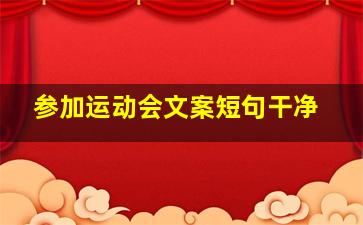 参加运动会文案短句干净